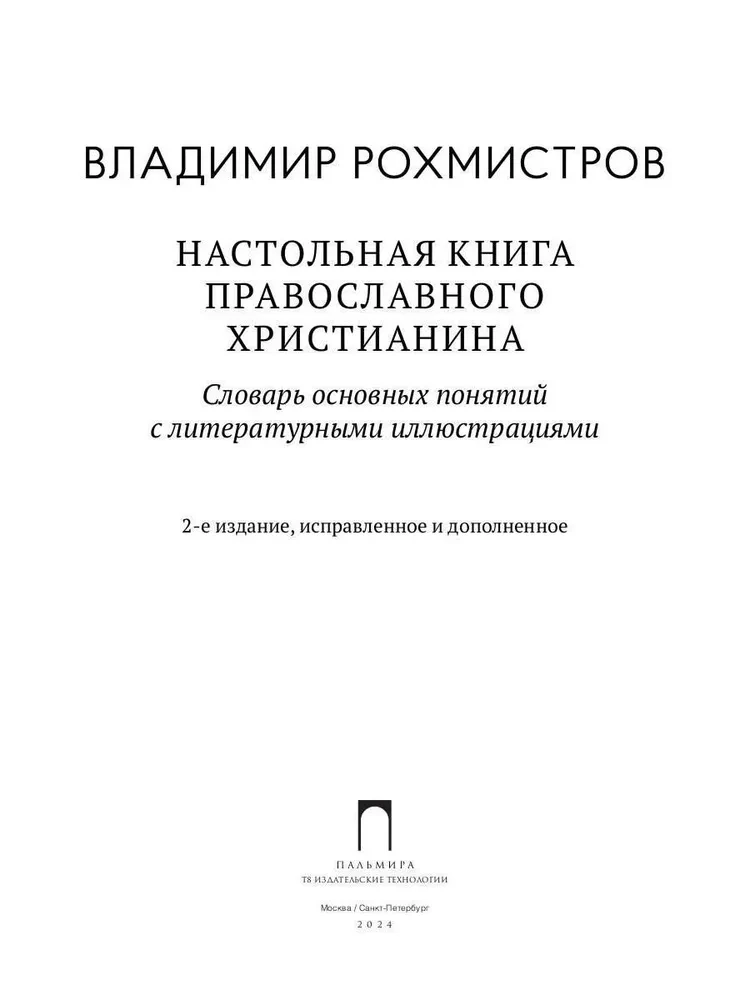 ВЛАДИМИР РОХМИСТРОВ

НАСТОЛЬНАЯ КНИГА ПРАВОСЛАВНОГО ХРИСТИАНИНА

Словарь основных понятий с литературными иллюстрациями

2-е издание, исправленное и дополненное

ПАЛЬМИРА
Т8 ИЗДАТЕЛЬСКИЕ ТЕХНОЛОГИИ

Москва / Санкт-Петербург
2024